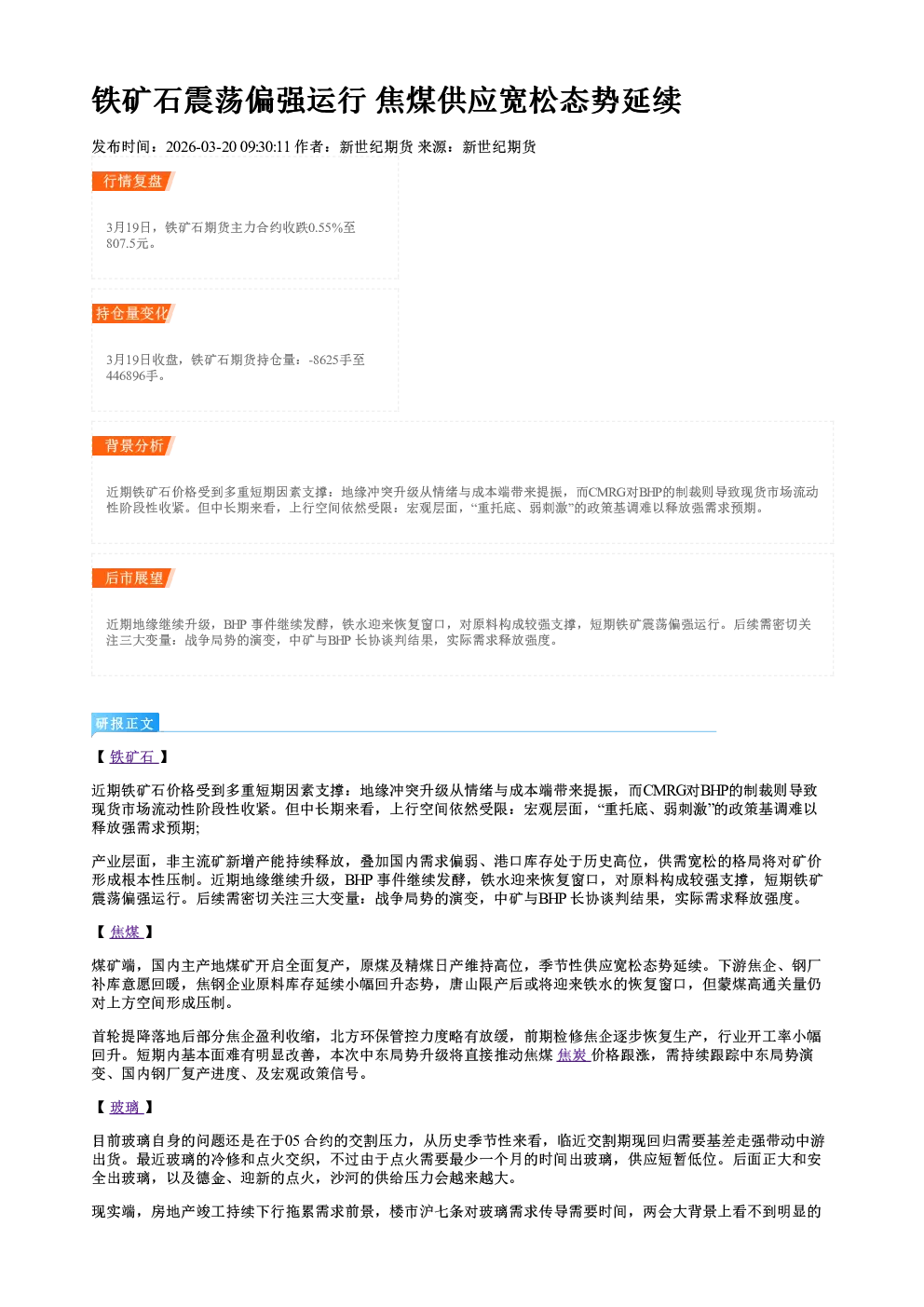 铁矿石震荡偏强运行 焦煤供应宽松态势延续

发布时间：2026-03-20 09:30:11 作者：新世纪期货 来源：新世纪期货

行情复盘

3月19日，铁矿石期货主力合约收跌0.55%至807.5元。

持仓量变化

3月19日收盘，铁矿石期货持仓量：-8625手至446896手。

背景分析

近期铁矿石价格受到多重短期因素支撑：地缘冲突升级从情绪与成本端带来提振，而CMRG对BHP的制裁则导致现货市场流动性阶段性收紧。但中长期来看，上行空间依然受限：宏观层面，“重托底、弱刺激”的政策基调难以释放强需求预期。

后市展望

近期地缘继续升级，BHP 事件继续发酵，铁水迎来恢复窗口，对原料构成较强支撑，短期铁矿震荡偏强运行。后续需密切关注三大变量：战争局势的演变，中矿与BHP 长协谈判结果，实际需求释放强度。

研报正文

【 铁矿石 】

近期铁矿石价格受到多重短期因素支撑：地缘冲突升级从情绪与成本端带来提振，而CMRG对BHP的制裁则导致现货市场流动性阶段性收紧。但中长期来看，上行空间依然受限：宏观层面，“重托底、弱刺激”的政策基调难以释放强需求预期;

产业层面，非主流矿新增产能持续释放，叠加国内需求偏弱、港口库存处于历史高位，供需宽松的格局将对矿价形成根本性压制。近期地缘继续升级，BHP 事件继续发酵，铁水迎来恢复窗口，对原料构成较强支撑，短期铁矿震荡偏强运行。后续需密切关注三大变量：战争局势的演变，中矿与BHP 长协谈判结果，实际需求释放强度。

【 焦煤 】

煤矿端，国内主产地煤矿开启全面复产，原煤及精煤日产维持高位，季节性供应宽松态势延续。下游焦企、钢厂补库意愿回暖，焦钢企业原料库存延续小幅回升态势，唐山限产后或将迎来铁水的恢复窗口，但蒙煤高通关量仍对上方空间形成压制。

首轮提降落地后部分焦企盈利收缩，北方环保管控力度略有放缓，前期检修焦企逐步恢复生产，行业开工率小幅回升。短期内基本面难有明显改善，本次中东局势升级将直接推动焦煤 焦炭 价格跟涨，需持续跟踪中东局势演变、国内钢厂复产进度、及宏观政策信号。

【 玻璃 】

目前玻璃自身的问题还是在于05 合约的交割压力，从历史季节性来看，临近交割期现回归需要基差走强带动中游出货。最近玻璃的冷修和点火交织，不过由于点火需要最少一个月的时间出玻璃，供应短暂低位。后面正大和安全出玻璃，以及德金、迎新的点火，沙河的供给压力会越来越大。

现实端，房地产竣工持续下行拖累需求前景，楼市沪七条对玻璃需求传导需要时间，两会大背景上看不到明显的